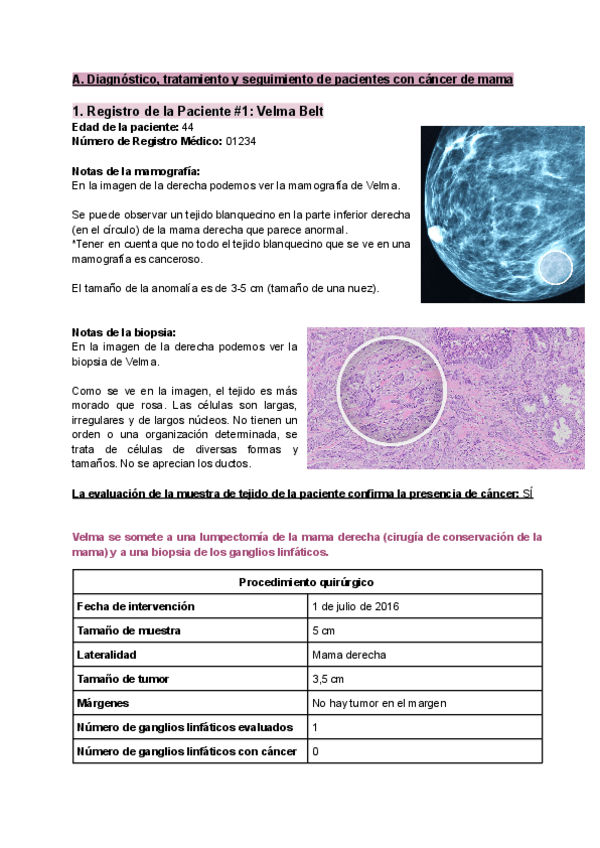 A. Diagnóstico, tratamiento y seguimiento de pacientes con cáncer de mama

1. Registro de la Paciente #1: Velma Belt

Edad de la paciente: 44
Número de Registro Médico: 01234

Notas de la mamografía:
En la imagen de la derecha podemos ver la mamografía de Velma.

Se puede observar un tejido blanquecino en la parte inferior derecha (en el círculo) de la mama derecha que parece anormal.
*Tener en cuenta que no todo el tejido blanquecino que se ve en una mamografía es canceroso.

El tamaño de la anomalía es de 3-5 cm (tamaño de una nuez).

Notas de la biopsia:
En la imagen de la derecha podemos ver la biopsia de Velma.

Como se ve en la imagen, el tejido es más morado que rosa. Las células son largas, irregulares y de largos núcleos. No tienen un orden o una organización determinada, se trata de células de diversas formas y tamaños. No se aprecian los ductos.

La evaluación de la muestra de tejido de la paciente confirma la presencia de cáncer: SÍ

Velma se somete a una lumpectomía de la mama derecha (cirugía de conservación de la mama) y a una biopsia de los ganglios linfáticos.

| Procedimiento quirúrgico | |
|---|---|
| Fecha de intervención | 1 de julio de 2016 |
| Tamaño de muestra | 5 cm |
| Lateralidad | Mama derecha |
| Tamaño de tumor | 3,5 cm |
| Márgenes | No hay tumor en el margen |
| Número de ganglios linfáticos evaluados | 1 |
| Número de ganglios linfáticos con cáncer | 0 |